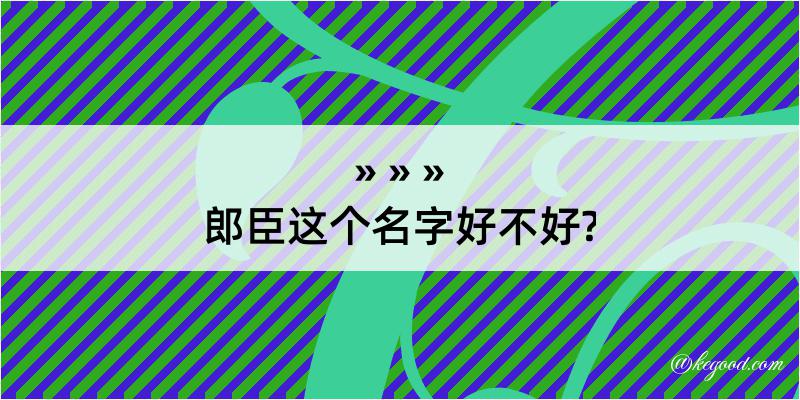 » » »
郎臣这个名字好不好?

@kegood.com